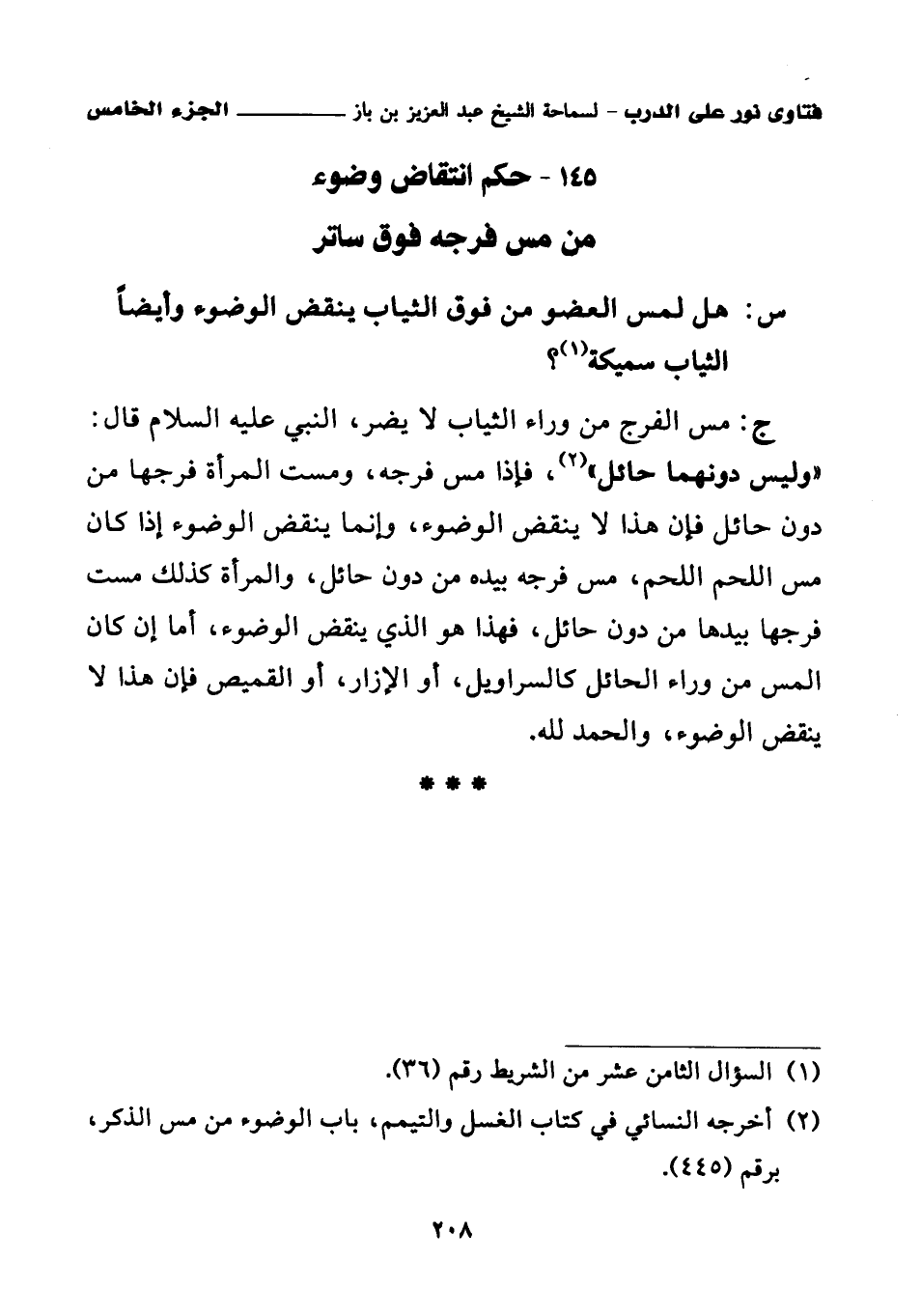 فتاوى نور على الدرب - لسماحة الشيخ عبد العزيز بن باز ــــــــــ الجزء الخامس

١٤٥ - حكم انتقاض وضوء
من مس فرجه فوق ساتر

س: هل لمس العضو من فوق الثياب ينقض الوضوء وأيضاً الثياب سميكة(١)؟

ج: مس الفرج من وراء الثياب لا يضر، النبي عليه السلام قال: «وليس دونهما حائل»(٢)، فإذا مس فرجه، ومست المرأة فرجها من دون حائل فإن هذا لا ينقض الوضوء، وإنما ينقض الوضوء إذا كان مس اللحم اللحم، مس فرجه بيده من دون حائل، والمرأة كذلك مست فرجها بيدها من دون حائل، فهذا هو الذي ينقض الوضوء، أما إن كان المس من وراء الحائل كالسراويل، أو الإزار، أو القميص فإن هذا لا ينقض الوضوء، والحمد لله.

* * *

(١) السؤال الثامن عشر من الشريط رقم (٣٦).
(٢) أخرجه النسائي في كتاب الغسل والتيمم، باب الوضوء من مس الذكر، برقم (٤٤٥).

٢٠٨